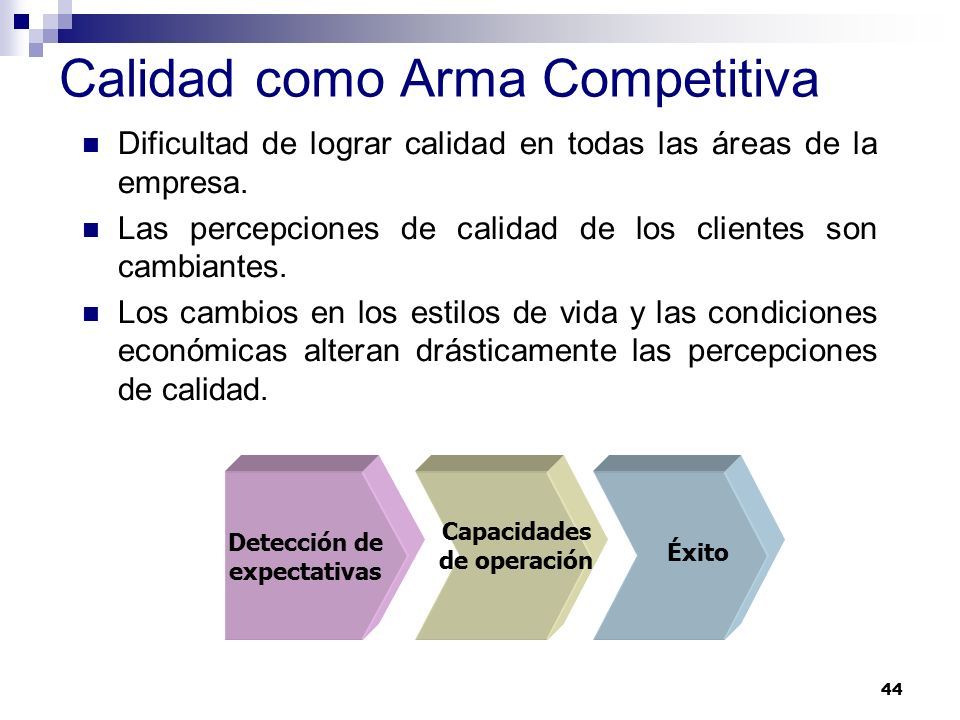 Calidad como Arma Competitiva

Dificultad de lograr calidad en todas las áreas de la empresa.

Las percepciones de calidad de los clientes son cambiantes.

Los cambios en los estilos de vida y las condiciones económicas alteran drásticamente las percepciones de calidad.

Detección de expectativas

Capacidades de operación

Éxito

44